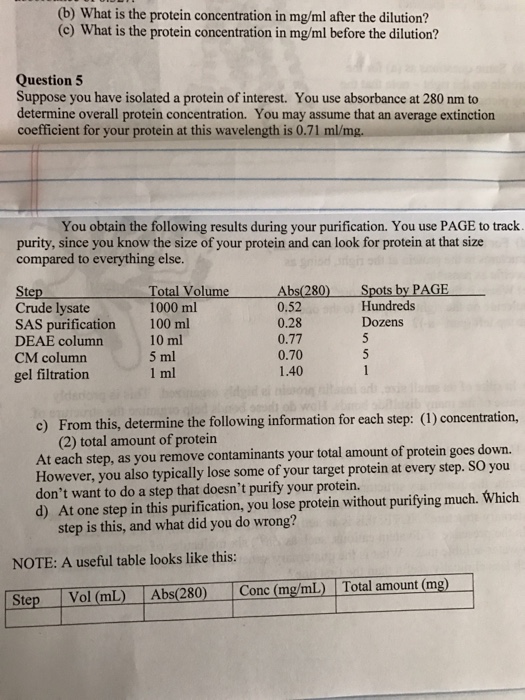 (b) What is the protein concentration in mg/ml after the dilution?
(c) What is the protein concentration in mg/ml before the dilution?

Question 5
Suppose you have isolated a protein of interest. You use absorbance at 280 nm to determine overall protein concentration. You may assume that an average extinction coefficient for your protein at this wavelength is 0.71 ml/mg.

You obtain the following results during your purification. You use PAGE to track purity, since you know the size of your protein and can look for protein at that size compared to everything else.

| Step | Total Volume | Abs(280) | Spots by PAGE |
|---|---|---|---|
| Crude lysate | 1000 ml | 0.52 | Hundreds |
| SAS purification | 100 ml | 0.28 | Dozens |
| DEAE column | 10 ml | 0.77 | 5 |
| CM column | 5 ml | 0.70 | 5 |
| gel filtration | 1 ml | 1.40 | 1 |

c) From this, determine the following information for each step: (1) concentration, (2) total amount of protein
At each step, as you remove contaminants your total amount of protein goes down. However, you also typically lose some of your target protein at every step. SO you don't want to do a step that doesn't purify your protein.
d) At one step in this purification, you lose protein without purifying much. Which step is this, and what did you do wrong?

NOTE: A useful table looks like this:

| Step | Vol (mL) | Abs(280) | Conc (mg/mL) | Total amount (mg) |
|---|---|---|---|---|
| | | | | |